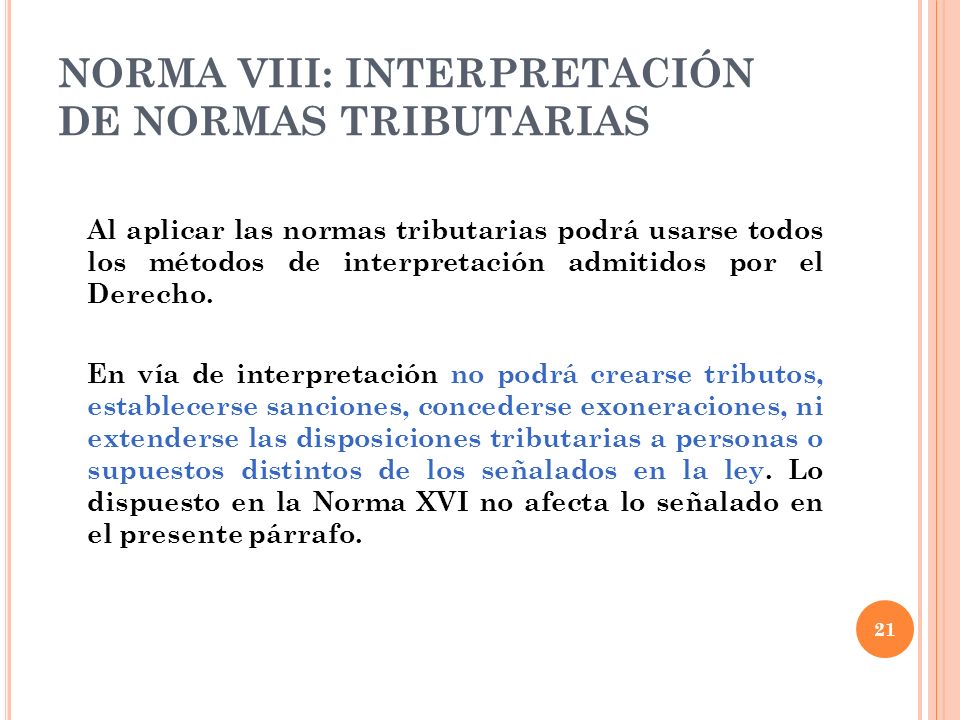 NORMA VIII: INTERPRETACIÓN DE NORMAS TRIBUTARIAS

Al aplicar las normas tributarias podrá usarse todos los métodos de interpretación admitidos por el Derecho.

En vía de interpretación no podrá crearse tributos, establecerse sanciones, concederse exoneraciones, ni extenderse las disposiciones tributarias a personas o supuestos distintos de los señalados en la ley. Lo dispuesto en la Norma XVI no afecta lo señalado en el presente párrafo.

21